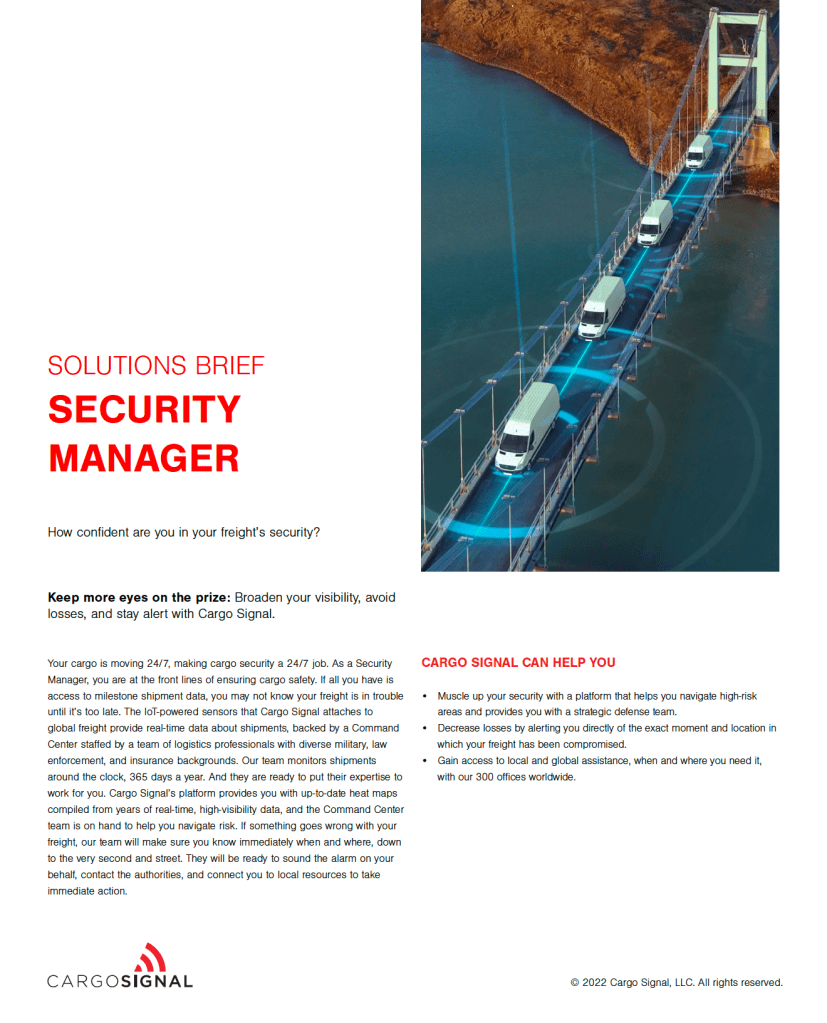 SOLUTIONS BRIEF
SECURITY MANAGER

How confident are you in your freight's security?

Keep more eyes on the prize: Broaden your visibility, avoid losses, and stay alert with Cargo Signal.

Your cargo is moving 24/7, making cargo security a 24/7 job. As a Security Manager, you are at the front lines of ensuring cargo safety. If all you have is access to milestone shipment data, you may not know your freight is in trouble until it's too late. The IoT-powered sensors that Cargo Signal attaches to global freight provide real-time data about shipments, backed by a Command Center staffed by a team of logistics professionals with diverse military, law enforcement, and insurance backgrounds. Our team monitors shipments around the clock, 365 days a year. And they are ready to put their expertise to work for you. Cargo Signal's platform provides you with up-to-date heat maps compiled from years of real-time, high-visibility data, and the Command Center team is on hand to help you navigate risk. If something goes wrong with your freight, our team will make sure you know immediately when and where, down to the very second and street. They will be ready to sound the alarm on your behalf, contact the authorities, and connect you to local resources to take immediate action.

CARGO SIGNAL CAN HELP YOU

• Muscle up your security with a platform that helps you navigate high-risk areas and provides you with a strategic defense team.
• Decrease losses by alerting you directly of the exact moment and location in which your freight has been compromised.
• Gain access to local and global assistance, when and where you need it, with our 300 offices worldwide.

CARGOSIGNAL

© 2022 Cargo Signal, LLC. All rights reserved.